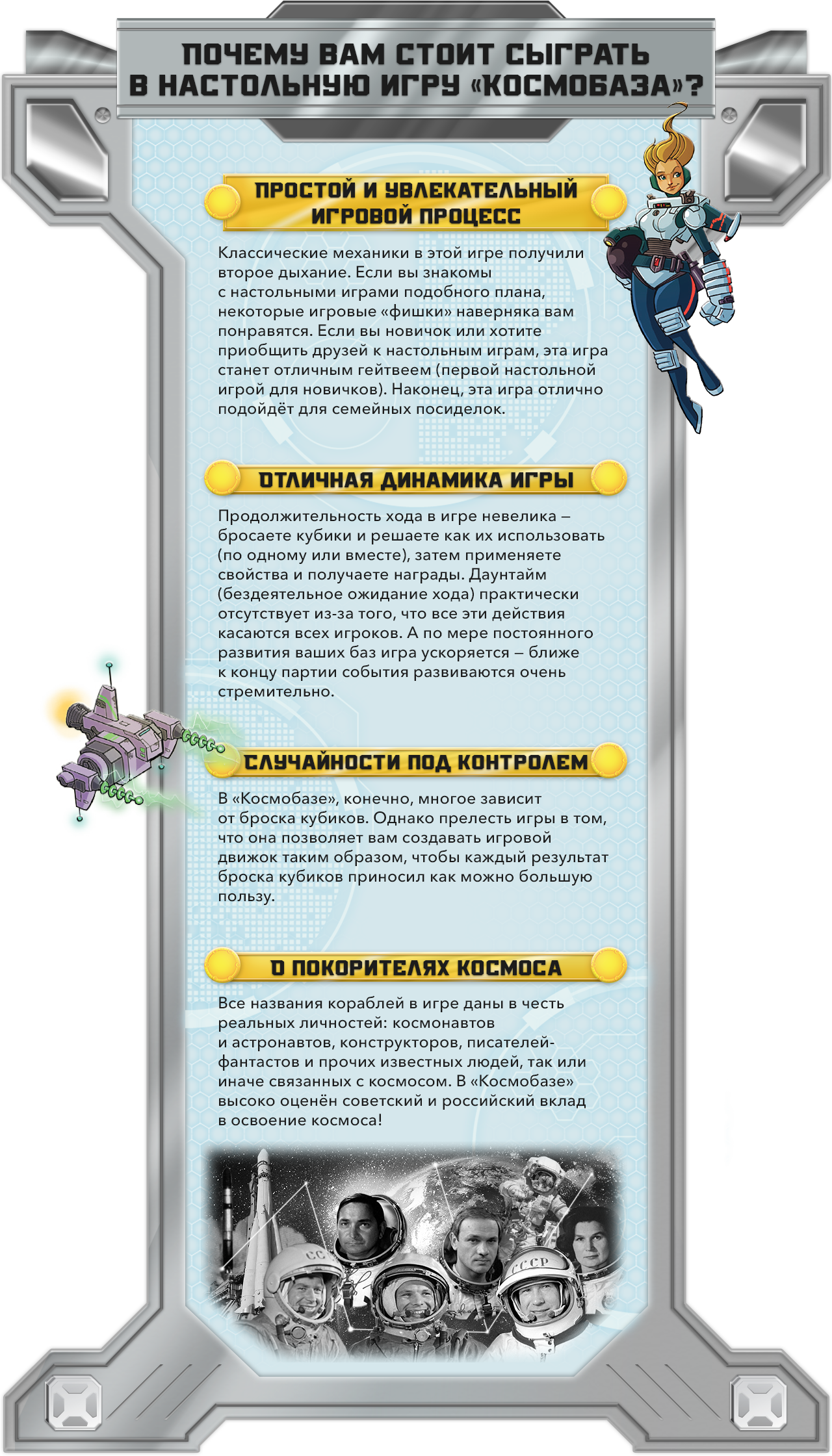 ПОЧЕМУ ВАМ СТОИТ СЫГРАТЬ В НАСТОЛЬНУЮ ИГРУ «КОСМОБАЗА»?

ПРОСТОЙ И УВЛЕКАТЕЛЬНЫЙ ИГРОВОЙ ПРОЦЕСС

Классические механики в этой игре получили второе дыхание. Если вы знакомы с настольными играми подобного плана, некоторые игровые «фишки» наверняка вам понравятся. Если вы новичок или хотите приобщить друзей к настольным играм, эта игра станет отличным гейтвеем (первой настольной игрой для новичков). Наконец, эта игра отлично подойдёт для семейных посиделок.

ОТЛИЧНАЯ ДИНАМИКА ИГРЫ

Продолжительность хода в игре невелика – бросаете кубики и решаете как их использовать (по одному или вместе), затем применяете свойства и получаете награды. Даунтайм (бездеятельное ожидание хода) практически отсутствует из-за того, что все эти действия касаются всех игроков. А по мере постоянного развития ваших баз игра ускоряется – ближе к концу партии события развиваются очень стремительно.

СЛУЧАЙНОСТИ ПОД КОНТРОЛЕМ

В «Космобазе», конечно, многое зависит от броска кубиков. Однако прелесть игры в том, что она позволяет вам создавать игровой движок таким образом, чтобы каждый результат броска кубиков приносил как можно большую пользу.

О ПОКОРИТЕЛЯХ КОСМОСА

Все названия кораблей в игре даны в честь реальных личностей: космонавтов и астронавтов, конструкторов, писателей-фантастов и прочих известных людей, так или иначе связанных с космосом. В «Космобазе» высоко оценён советский и российский вклад в освоение космоса!

СС

СССР